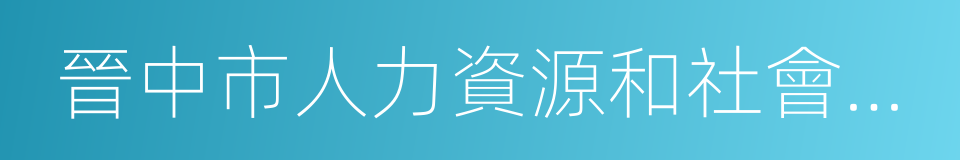 晉中市人力資源和社會...